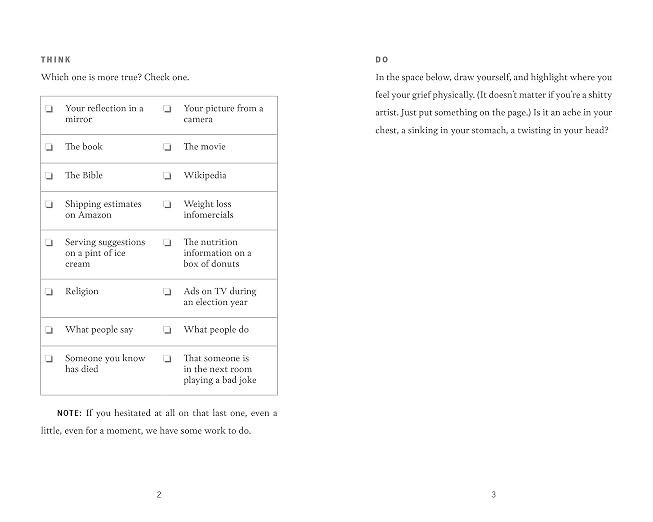 THINK

Which one is more true? Check one.

| ☐ Your reflection in a mirror | ☐ Your picture from a camera |
|---|---|
| ☐ The book | ☐ The movie |
| ☐ The Bible | ☐ Wikipedia |
| ☐ Shipping estimates on Amazon | ☐ Weight loss infomercials |
| ☐ Serving suggestions on a pint of ice cream | ☐ The nutrition information on a box of donuts |
| ☐ Religion | ☐ Ads on TV during an election year |
| ☐ What people say | ☐ What people do |
| ☐ Someone you know has died | ☐ That someone is in the next room playing a bad joke |

NOTE: If you hesitated at all on that last one, even a little, even for a moment, we have some work to do.

2

DO

In the space below, draw yourself, and highlight where you feel your grief physically. (It doesn't matter if you're a shitty artist. Just put something on the page.) Is it an ache in your chest, a sinking in your stomach, a twisting in your head?

3